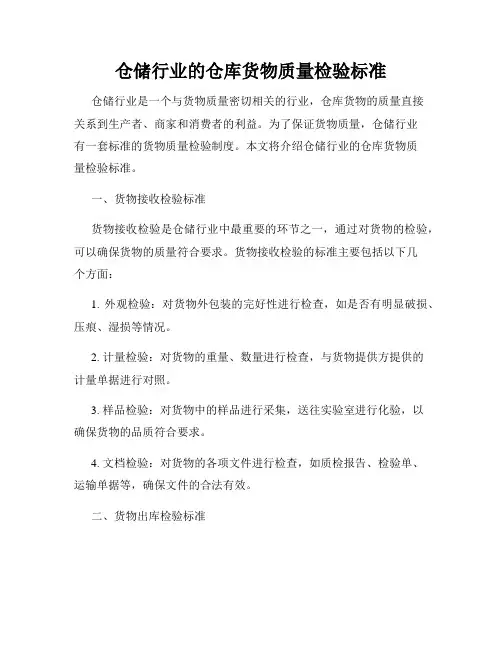 仓储行业的仓库货物质量检验标准

仓储行业是一个与货物质量密切相关的行业，仓库货物的质量直接关系到生产者、商家和消费者的利益。为了保证货物质量，仓储行业有一套标准的货物质量检验制度。本文将介绍仓储行业的仓库货物质量检验标准。

一、货物接收检验标准

货物接收检验是仓储行业中最重要的环节之一，通过对货物的检验，可以确保货物的质量符合要求。货物接收检验的标准主要包括以下几个方面：

1. 外观检验：对货物外包装的完好性进行检查，如是否有明显破损、压痕、湿损等情况。

2. 计量检验：对货物的重量、数量进行检查，与货物提供方提供的计量单据进行对照。

3. 样品检验：对货物中的样品进行采集，送往实验室进行化验，以确保货物的品质符合要求。

4. 文档检验：对货物的各项文件进行检查，如质检报告、检验单、运输单据等，确保文件的合法有效。

二、货物出库检验标准